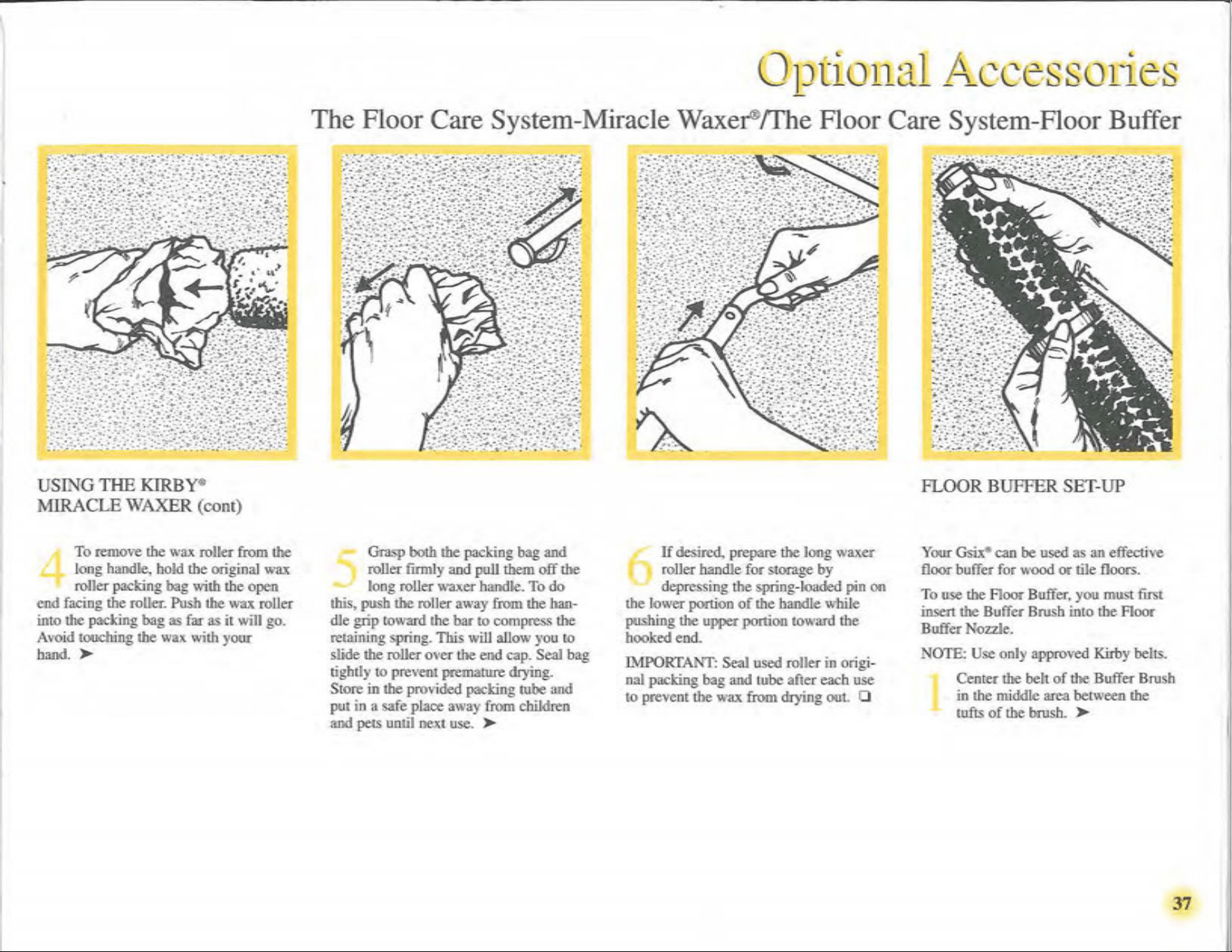 Optional Accessories

The Floor Care System-Miracle Waxer®/The Floor Care System-Floor Buffer

USING THE KIRBY® MIRACLE WAXER (cont)

4 To remove the wax roller from the long handle, hold the original wax roller packing bag with the open end facing the roller. Push the wax roller into the packing bag as far as it will go. Avoid touching the wax with your hand. ➤

5 Grasp both the packing bag and roller firmly and pull them off the long roller waxer handle. To do this, push the roller away from the handle grip toward the bar to compress the retaining spring. This will allow you to slide the roller over the end cap. Seal bag tightly to prevent premature drying. Store in the provided packing tube and put in a safe place away from children and pets until next use. ➤

6 If desired, prepare the long waxer roller handle for storage by depressing the spring-loaded pin on the lower portion of the handle while pushing the upper portion toward the hooked end.

IMPORTANT: Seal used roller in original packing bag and tube after each use to prevent the wax from drying out. ❏

FLOOR BUFFER SET-UP

Your Gsix® can be used as an effective floor buffer for wood or tile floors.

To use the Floor Buffer, you must first insert the Buffer Brush into the Floor Buffer Nozzle.

NOTE: Use only approved Kirby belts.

1 Center the belt of the Buffer Brush in the middle area between the tufts of the brush. ➤

37